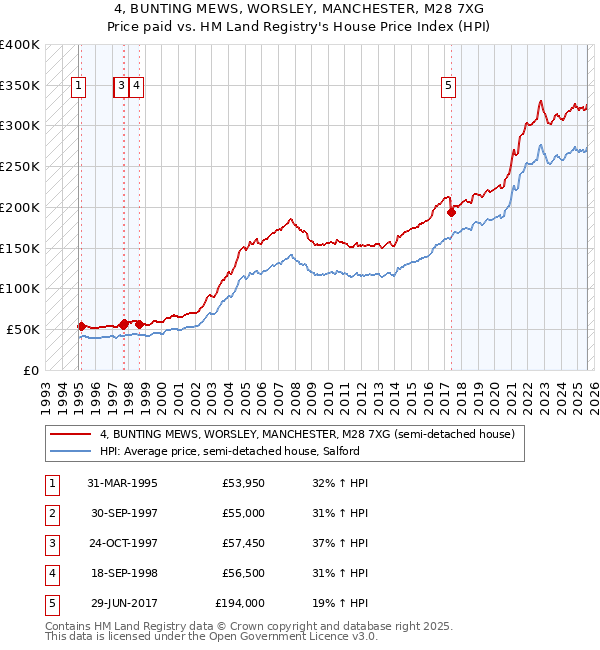 4, BUNTING MEWS, WORSLEY, MANCHESTER, M28 7XG
Price paid vs. HM Land Registry's House Price Index (HPI)

£400K
£350K
£300K
£250K
£200K
£150K
£100K
£50K
£0

1 3 4 5

1993 1994 1995 1996 1997 1998 1999 2000 2001 2002 2003 2004 2005 2006 2007 2008 2009 2010 2011 2012 2013 2014 2015 2016 2017 2018 2019 2020 2021 2022 2023 2024 2025 2026

4, BUNTING MEWS, WORSLEY, MANCHESTER, M28 7XG (semi-detached house)
HPI: Average price, semi-detached house, Salford

| 1 | 31-MAR-1995 | £53,950 | 32% ↑ HPI |
|---|---|---|---|
| 2 | 30-SEP-1997 | £55,000 | 31% ↑ HPI |
| 3 | 24-OCT-1997 | £57,450 | 37% ↑ HPI |
| 4 | 18-SEP-1998 | £56,500 | 31% ↑ HPI |
| 5 | 29-JUN-2017 | £194,000 | 19% ↑ HPI |

Contains HM Land Registry data © Crown copyright and database right 2025.
This data is licensed under the Open Government Licence v3.0.